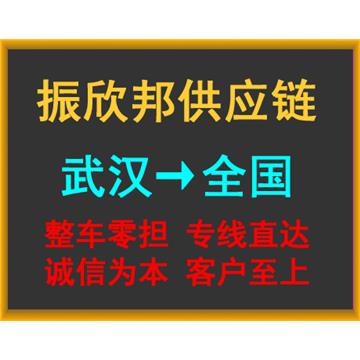 振欣邦供应链

武汉→全国

整车零担 专线直达
诚信为本 客户至上